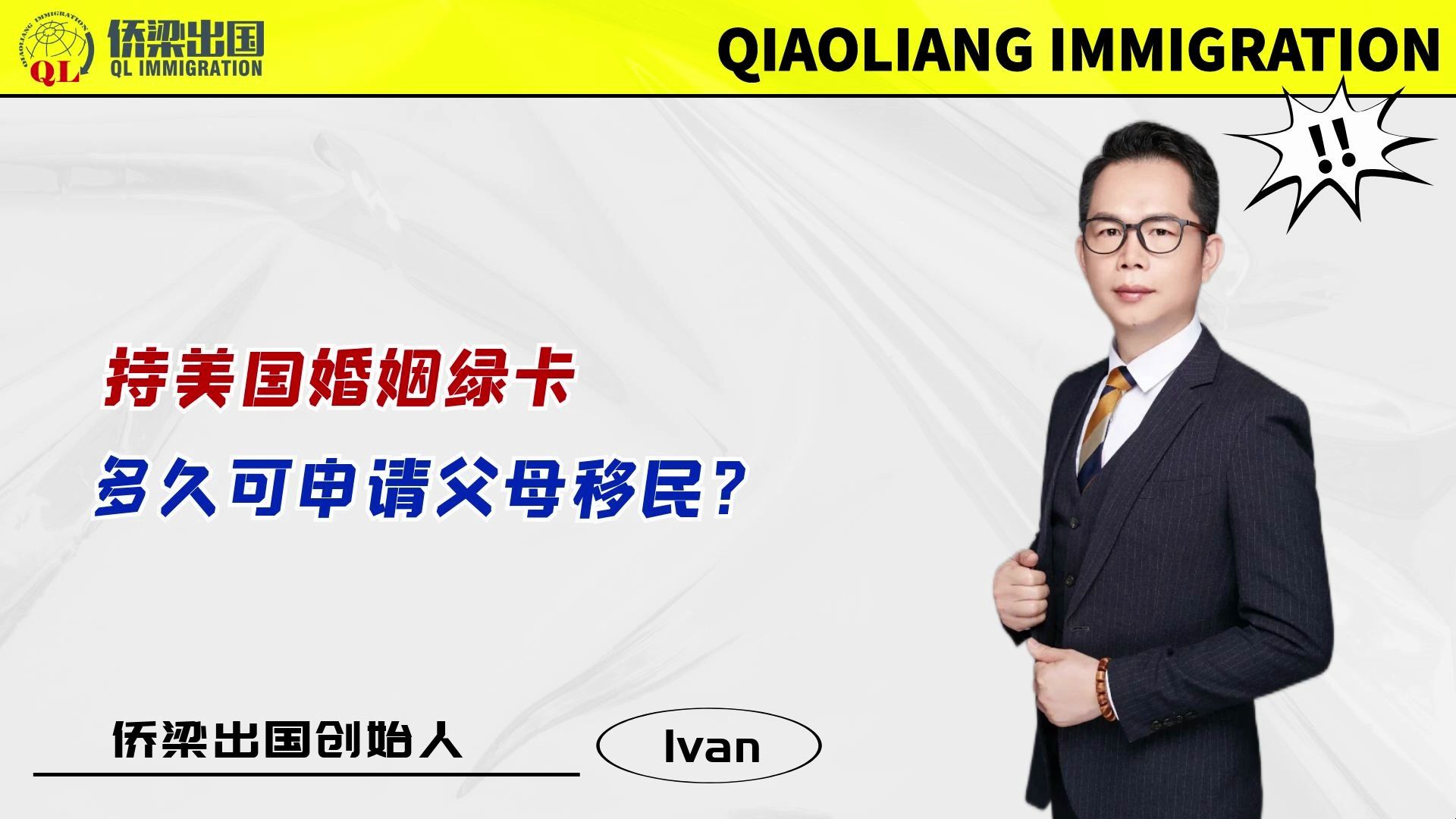 QIAOLIANG IMMIGRATION
QL
侨梁出国
QL IMMIGRATION

QIAOLIANG IMMIGRATION

!!

持美国婚姻绿卡

多久可申请父母移民？

侨梁出国创始人

Ivan